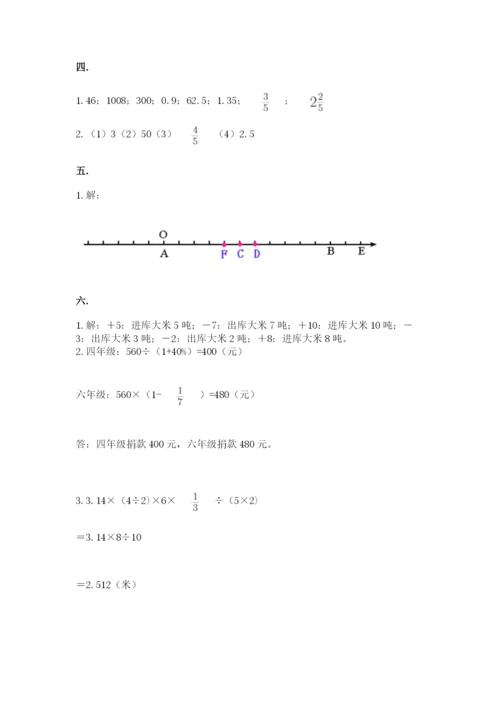 四.

1. 46；1008；300；0. 9；62. 5；1. 35； $\frac{3}{5}$ ； $2\frac{2}{5}$

2.（1）3（2）50（3） $\frac{4}{5}$ （4）2. 5

五.

1. 解：

O

A F C D B E

六.

1. 解：＋5：进库大米 5 吨；－7：出库大米 7 吨；＋10：进库大米 10 吨；－3：出库大米 3 吨；－2：出库大米 2 吨；＋8：进库大米 8 吨。

2. 四年级：560÷（1+40%）=400（元）

六年级：560×（1- $\frac{1}{7}$ ）=480（元）

答：四年级捐款 400 元，六年级捐款 480 元。

3. 3. 14×（4÷2）×6× $\frac{1}{3}$ ÷（5×2）

＝3. 14×8÷10

＝2. 512（米）